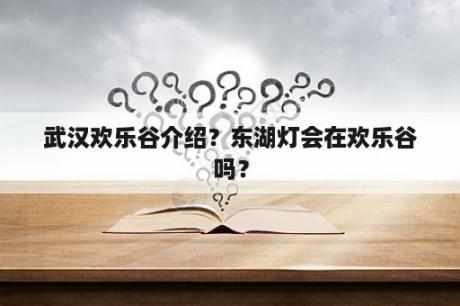 武汉欢乐谷介绍？东湖灯会在欢乐谷吗？